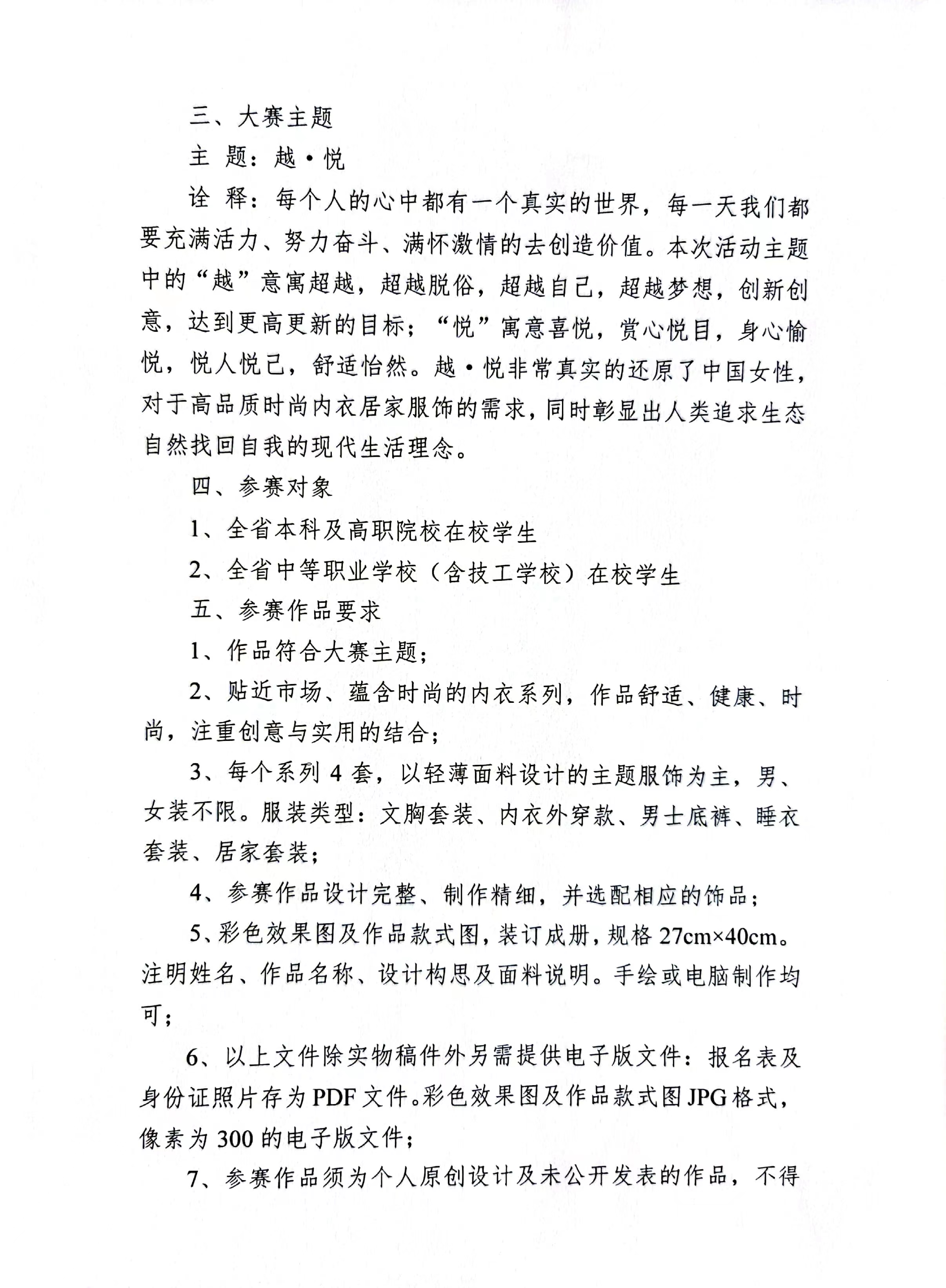 三、大赛主题

主 题：越·悦

诠 释：每个人的心中都有一个真实的世界，每一天我们都要充满活力、努力奋斗、满怀激情的去创造价值。本次活动主题中的“越”意寓超越，超越脱俗，超越自己，超越梦想，创新创意，达到更高更新的目标；“悦”寓意喜悦，赏心悦目，身心愉悦，悦人悦己，舒适怡然。越·悦非常真实的还原了中国女性，对于高品质时尚内衣居家服饰的需求，同时彰显出人类追求生态自然找回自我的现代生活理念。

四、参赛对象

1、全省本科及高职院校在校学生

2、全省中等职业学校（含技工学校）在校学生

五、参赛作品要求

1、作品符合大赛主题；

2、贴近市场、蕴含时尚的内衣系列，作品舒适、健康、时尚，注重创意与实用的结合；

3、每个系列4套，以轻薄面料设计的主题服饰为主，男、女装不限。服装类型：文胸套装、内衣外穿款、男士底裤、睡衣套装、居家套装；

4、参赛作品设计完整、制作精细，并选配相应的饰品；

5、彩色效果图及作品款式图，装订成册，规格27cm×40cm。注明姓名、作品名称、设计构思及面料说明。手绘或电脑制作均可；

6、以上文件除实物稿件外另需提供电子版文件：报名表及身份证照片存为PDF文件。彩色效果图及作品款式图JPG格式，像素为300的电子版文件；

7、参赛作品须为个人原创设计及未公开发表的作品，不得